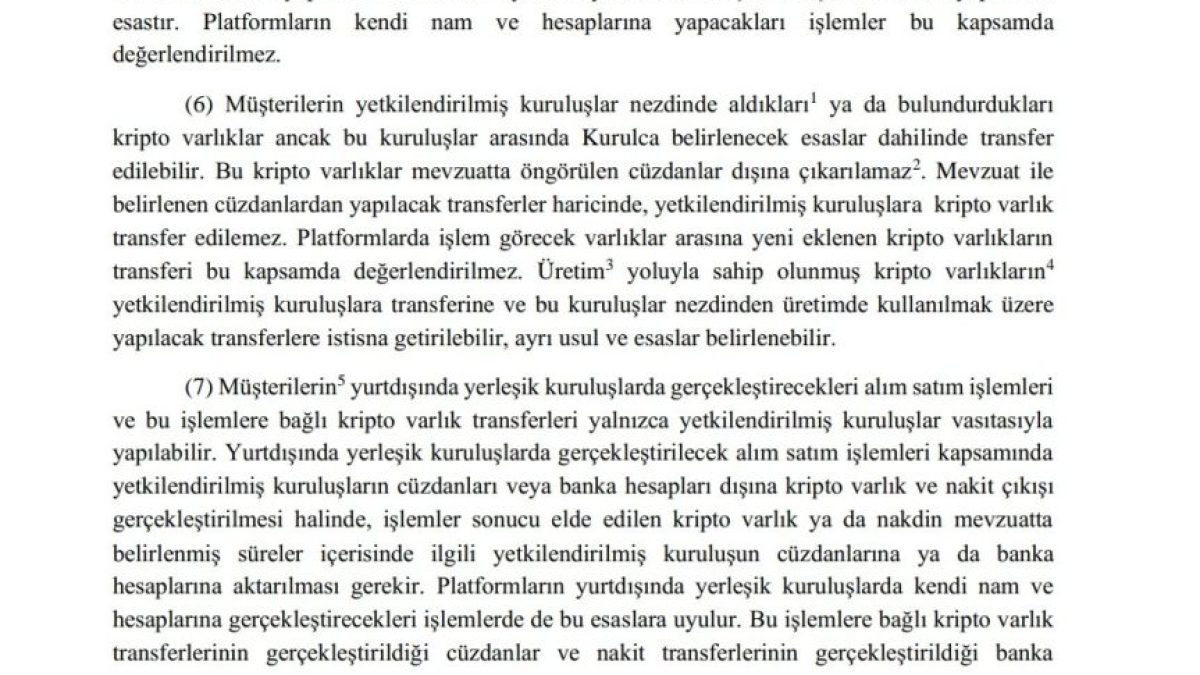 esastır. Platformların kendi nam ve hesaplarına yapacakları işlemler bu kapsamda değerlendirilmez.

(6) Müşterilerin yetkilendirilmiş kuruluşlar nezdinde aldıkları$^1$ ya da bulundurdukları kripto varlıklar ancak bu kuruluşlar arasında Kurulca belirlenecek esaslar dahilinde transfer edilebilir. Bu kripto varlıklar mevzuatta öngörülen cüzdanlar dışına çıkarılamaz$^2$. Mevzuat ile belirlenen cüzdanlardan yapılacak transferler haricinde, yetkilendirilmiş kuruluşlara kripto varlık transfer edilemez. Platformlarda işlem görecek varlıklar arasına yeni eklenen kripto varlıkların transferi bu kapsamda değerlendirilmez. Üretim$^3$ yoluyla sahip olunmuş kripto varlıkların$^4$ yetkilendirilmiş kuruluşlara transferine ve bu kuruluşlar nezdinden üretimde kullanılmak üzere yapılacak transferlere istisna getirilebilir, ayrı usul ve esaslar belirlenebilir.

(7) Müşterilerin$^5$ yurtdışında yerleşik kuruluşlarda gerçekleştirecekleri alım satım işlemleri ve bu işlemlere bağlı kripto varlık transferleri yalnızca yetkilendirilmiş kuruluşlar vasıtasıyla yapılabilir. Yurtdışında yerleşik kuruluşlarda gerçekleştirilecek alım satım işlemleri kapsamında yetkilendirilmiş kuruluşların cüzdanları veya banka hesapları dışına kripto varlık ve nakit çıkışı gerçekleştirilmesi halinde, işlemler sonucu elde edilen kripto varlık ya da nakdin mevzuatta belirlenmiş süreler içerisinde ilgili yetkilendirilmiş kuruluşun cüzdanlarına ya da banka hesaplarına aktarılması gerekir. Platformların yurtdışında yerleşik kuruluşlarda kendi nam ve hesaplarına gerçekleştirecekleri işlemlerde de bu esaslara uyulur. Bu işlemlere bağlı kripto varlık transferlerinin gerçekleştirildiği cüzdanlar ve nakit transferlerinin gerçekleştirildiği banka